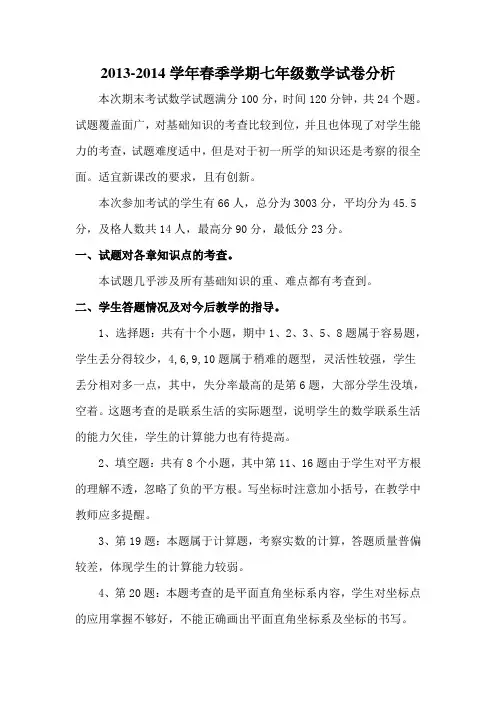 2013-2014 学年春季学期七年级数学试卷分析

本次期末考试数学试题满分 100 分，时间 120 分钟，共 24 个题。试题覆盖面广，对基础知识的考查比较到位，并且也体现了对学生能力的考查，试题难度适中，但是对于初一所学的知识还是考察的很全面。适宜新课改的要求，且有创新。

本次参加考试的学生有 66 人，总分为 3003 分，平均分为 45.5 分，及格人数共 14 人，最高分 90 分，最低分 23 分。

一、试题对各章知识点的考查。

本试题几乎涉及所有基础知识的重、难点都有考查到。

二、学生答题情况及对今后教学的指导。

1、选择题：共有十个小题，期中 1、2、3、5、8 题属于容易题，学生丢分得较少，4,6,9,10 题属于稍难的题型，灵活性较强，学生丢分相对多一点，其中，失分率最高的是第 6 题，大部分学生没填，空着。这题考查的是联系生活的实际题型，说明学生的数学联系生活的能力欠佳，学生的计算能力也有待提高。

2、填空题：共有 8 个小题，其中第 11、16 题由于学生对平方根的理解不透，忽略了负的平方根。写坐标时注意加小括号，在教学中教师应多提醒。

3、第 19 题：本题属于计算题，考察实数的计算，答题质量普偏较差，体现学生的计算能力较弱。

4、第 20 题：本题考查的是平面直角坐标系内容，学生对坐标点的应用掌握不够好，不能正确画出平面直角坐标系及坐标的书写。